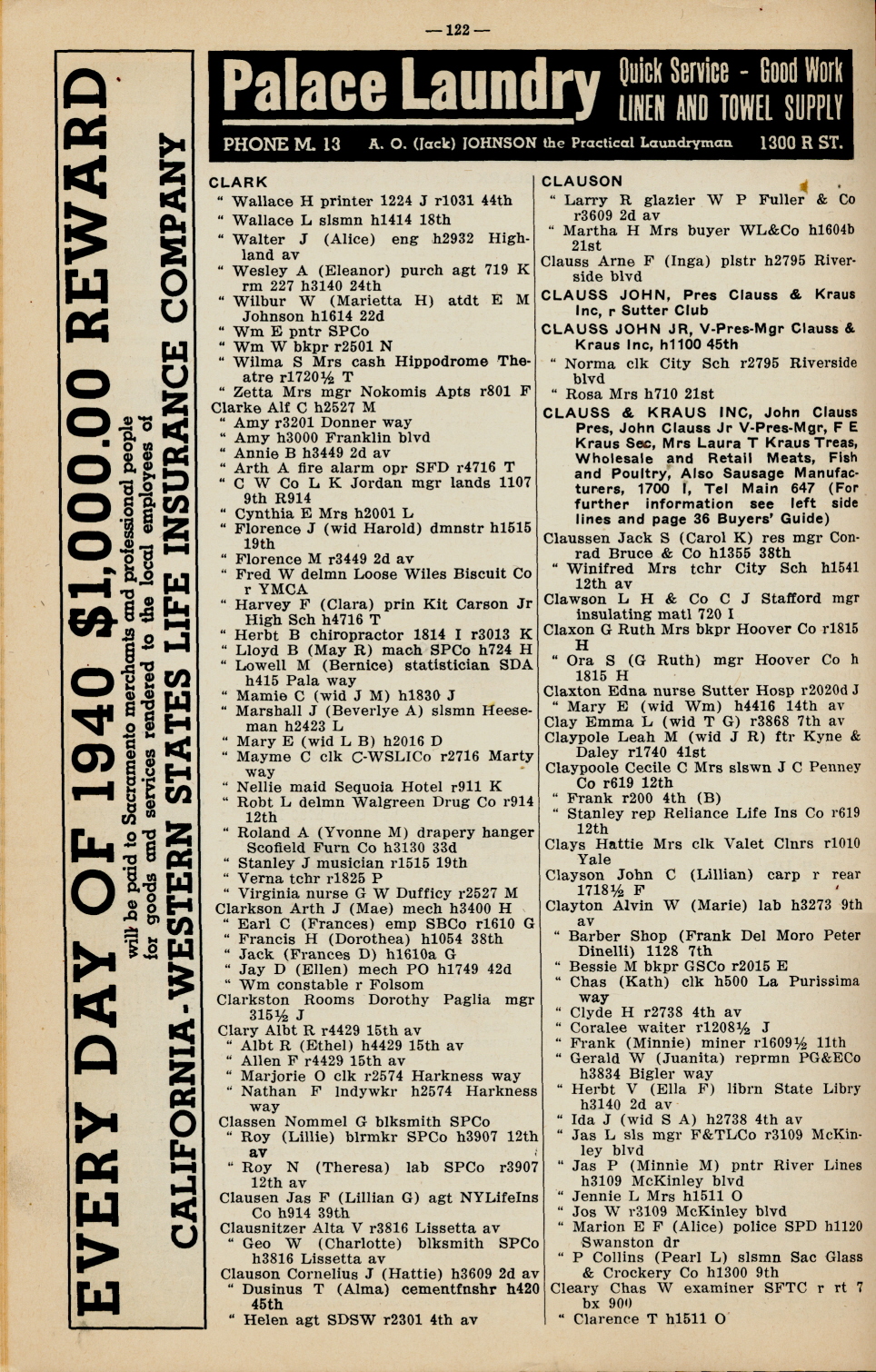 —122—

EVERY DAY OF 1940 $1,000.00 REWARD
will be paid to Sacramento merchants and professional people for goods and services rendered to the local employees of
CALIFORNIA-WESTERN STATES LIFE INSURANCE COMPANY

Palace Laundry Quick Service - Good Work LINEN AND TOWEL SUPPLY
PHONE M. 13 A. O. (Jack) JOHNSON the Practical Laundryman 1300 R ST.

CLARK
" Wallace H printer 1224 J r1031 44th
" Wallace L slsmn h1414 18th
" Walter J (Alice) eng h2932 Highland av
" Wesley A (Eleanor) purch agt 719 K rm 227 h3140 24th
" Wilbur W (Marietta H) atdt E M Johnson h1614 22d
" Wm E pntr SPCo
" Wm W bkpr r2501 N
" Wilma S Mrs cash Hippodrome Theatre r1720½ T
" Zetta Mrs mgr Nokomis Apts r801 F
Clarke Alf C h2527 M
" Amy r3201 Donner way
" Amy h3000 Franklin blvd
" Annie B h3449 2d av
" Arth A fire alarm opr SFD r4716 T
" C W Co L K Jordan mgr lands 1107 9th R914
" Cynthia E Mrs h2001 L
" Florence J (wid Harold) dmnstr h1515 19th
" Florence M r3449 2d av
" Fred W delmn Loose Wiles Biscuit Co r YMCA
" Harvey F (Clara) prin Kit Carson Jr High Sch h4716 T
" Herbt B chiropractor 1814 I r3013 K
" Lloyd B (May R) mach SPCo h724 H
" Lowell M (Bernice) statistician SDA h415 Pala way
" Mamie C (wid J M) h1830 J
" Marshall J (Beverlye A) slsmn Heeseman h2423 L
" Mary E (wid L B) h2016 D
" Mayme C clk C-WSLICo r2716 Marty way
" Nellie maid Sequoia Hotel r911 K
" Robt L delmn Walgreen Drug Co r914 12th
" Roland A (Yvonne M) drapery hanger Scofield Furn Co h3130 33d
" Stanley J musician r1515 19th
" Verna tchr r1825 P
" Virginia nurse G W Dufficy r2527 M
Clarkson Arth J (Mae) mech h3400 H
" Earl C (Frances) emp SBCo r1610 G
" Francis H (Dorothea) h1054 38th
" Jack (Frances D) h1610a G
" Jay D (Ellen) mech PO h1749 42d
" Wm constable r Folsom
Clarkston Rooms Dorothy Paglia mgr 315½ J
Clary Albt R r4429 15th av
" Albt R (Ethel) h4429 15th av
" Allen F r4429 15th av
" Marjorie O clk r2574 Harkness way
" Nathan F lndywkr h2574 Harkness way
Classen Nommel G blksmith SPCo
" Roy (Lillie) blrmkr SPCo h3907 12th av
" Roy N (Theresa) lab SPCo r3907 12th av
Clausen Jas F (Lillian G) agt NYLifeIns Co h914 39th
Clausnitzer Alta V r3816 Lissetta av
" Geo W (Charlotte) blksmith SPCo h3816 Lissetta av
Clauson Cornelius J (Hattie) h3609 2d av
" Dusinus T (Alma) cementfnshr h420 45th
" Helen agt SDSW r2301 4th av

CLAUSON
" Larry R glazier W P Fuller & Co r3609 2d av
" Martha H Mrs buyer WL&Co h1604b 21st
Clauss Arne F (Inga) plstr h2795 Riverside blvd
CLAUSS JOHN, Pres Clauss & Kraus Inc, r Sutter Club
CLAUSS JOHN JR, V-Pres-Mgr Clauss & Kraus Inc, h1100 45th
" Norma clk City Sch r2795 Riverside blvd
" Rosa Mrs h710 21st
CLAUSS & KRAUS INC, John Clauss Pres, John Clauss Jr V-Pres-Mgr, F E Kraus Sec, Mrs Laura T Kraus Treas, Wholesale and Retail Meats, Fish and Poultry, Also Sausage Manufacturers, 1700 I, Tel Main 647 (For further information see left side lines and page 36 Buyers' Guide)
Claussen Jack S (Carol K) res mgr Conrad Bruce & Co h1355 38th
" Winifred Mrs tchr City Sch h1541 12th av
Clawson L H & Co C J Stafford mgr insulating matl 720 I
Claxon G Ruth Mrs bkpr Hoover Co r1815 H
" Ora S (G Ruth) mgr Hoover Co h 1815 H
Claxton Edna nurse Sutter Hosp r2020d J
" Mary E (wid Wm) h4416 14th av
Clay Emma L (wid T G) r3868 7th av
Claypole Leah M (wid J R) ftr Kyne & Daley r1740 41st
Claypoole Cecile C Mrs slswn J C Penney Co r619 12th
" Frank r200 4th (B)
" Stanley rep Reliance Life Ins Co r619 12th
Clays Hattie Mrs clk Valet Clnrs r1010 Yale
Clayson John C (Lillian) carp r rear 1718½ F
Clayton Alvin W (Marie) lab h3273 9th av
" Barber Shop (Frank Del Moro Peter Dinelli) 1128 7th
" Bessie M bkpr GSCo r2015 E
" Chas (Kath) clk h500 La Purissima way
" Clyde H r2738 4th av
" Coralee waiter r1208½ J
" Frank (Minnie) miner r1609½ 11th
" Gerald W (Juanita) reprmn PG&ECo h3834 Bigler way
" Herbt V (Ella F) librn State Libry h3140 2d av
" Ida J (wid S A) h2738 4th av
" Jas L sls mgr F&TLCo r3109 McKinley blvd
" Jas P (Minnie M) pntr River Lines h3109 McKinley blvd
" Jennie L Mrs h1511 O
" Jos W r3109 McKinley blvd
" Marion E F (Alice) police SPD h1120 Swanston dr
" P Collins (Pearl L) slsmn Sac Glass & Crockery Co h1300 9th
Cleary Chas W examiner SFTC r rt 7 bx 900
" Clarence T h1511 O